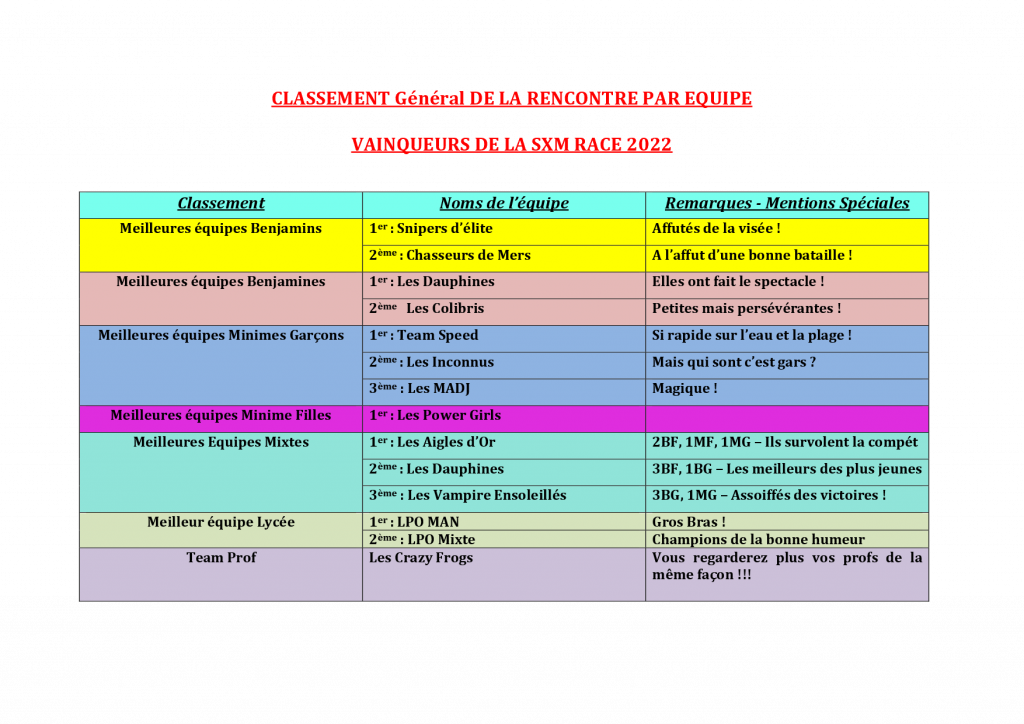 CLASSEMENT Général DE LA RENCONTRE PAR EQUIPE

VAINQUEURS DE LA SXM RACE 2022

| Classement | Noms de l'équipe | Remarques - Mentions Spéciales |
|---|---|---|
| Meilleures équipes Benjamins | 1er : Snipers d'élite | Affutés de la visée ! |
| | 2ème : Chasseurs de Mers | A l'affut d'une bonne bataille ! |
| Meilleures équipes Benjamines | 1er : Les Dauphines | Elles ont fait le spectacle ! |
| | 2ème Les Colibris | Petites mais persévérantes ! |
| Meilleures équipes Minimes Garçons | 1er : Team Speed | Si rapide sur l'eau et la plage ! |
| | 2ème : Les Inconnus | Mais qui sont c'est gars ? |
| | 3ème : Les MADJ | Magique ! |
| Meilleures équipes Minime Filles | 1er : Les Power Girls | |
| Meilleures Equipes Mixtes | 1er : Les Aigles d'Or | 2BF, 1MF, 1MG – Ils survolent la compét |
| | 2ème : Les Dauphines | 3BF, 1BG – Les meilleurs des plus jeunes |
| | 3ème : Les Vampire Ensoleillés | 3BG, 1MG – Assoiffés des victoires ! |
| Meilleur équipe Lycée | 1er : LPO MAN | Gros Bras ! |
| | 2ème : LPO Mixte | Champions de la bonne humeur |
| Team Prof | Les Crazy Frogs | Vous regarderez plus vos profs de la même façon !!! |